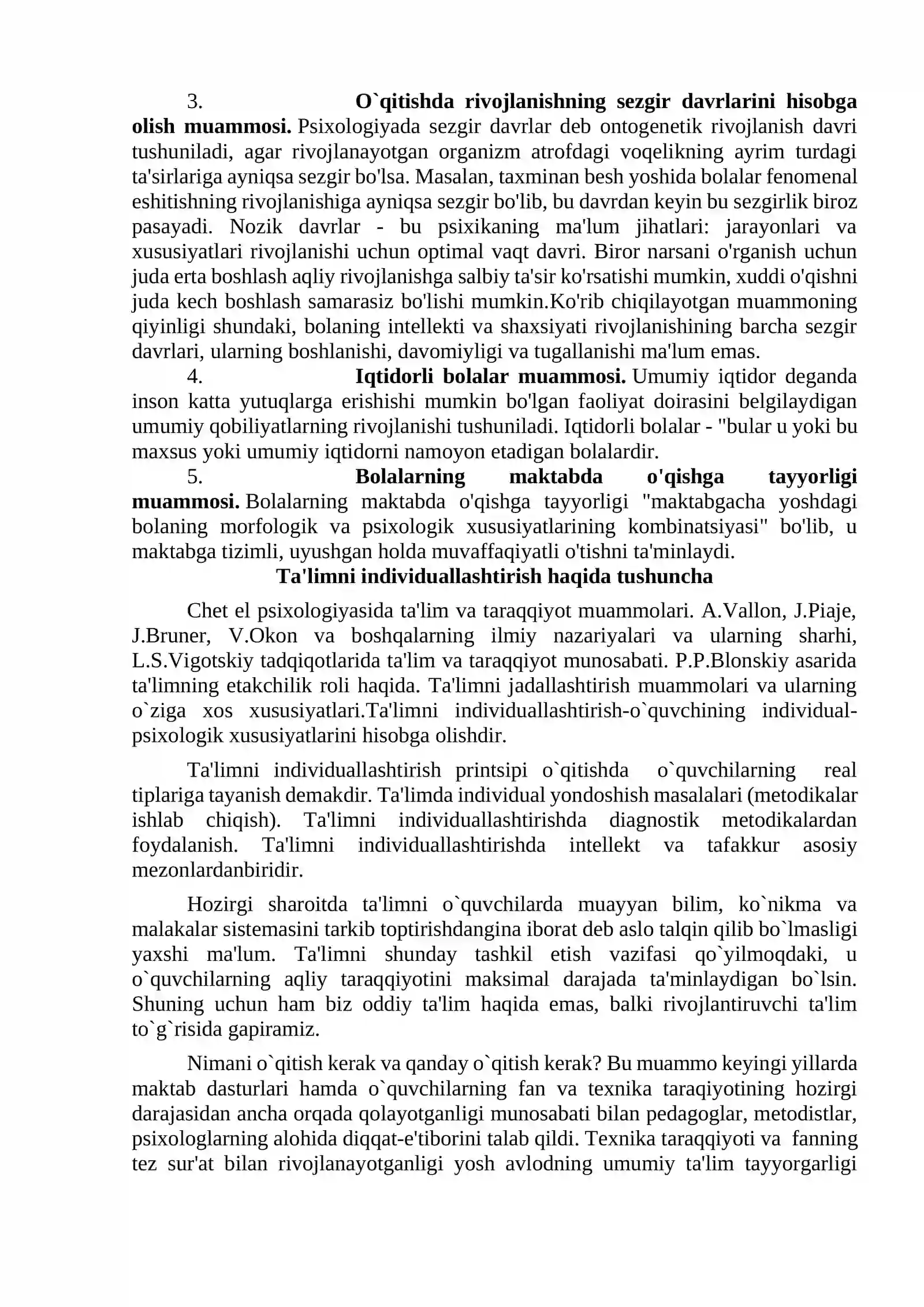 3. O`qitishda rivojlanishning sezgir davrlarini hisobga olish muammosi. Psixologiyada sezgir davrlar deb ontogenetik rivojlanish davri tushuniladi, agar rivojlanayotgan organizm atrofdagi voqelikning ayrim turdagi ta'sirlariga ayniqsa sezgir bo'lsa. Masalan, taxminan besh yoshida bolalar fenomenal eshitishning rivojlanishiga ayniqsa sezgir bo'lib, bu davrdan keyin bu sezgirlik biroz pasayadi. Nozik davrlar - bu psixikaning ma'lum jihatlari: jarayonlari va xususiyatlari rivojlanishi uchun optimal vaqt davri. Biror narsani o'rganish uchun juda erta boshlash aqliy rivojlanishga salbiy ta'sir ko'rsatishi mumkin, xuddi o'qishni juda kech boshlash samarasiz bo'lishi mumkin.Ko'rib chiqilayotgan muammoning qiyinligi shundaki, bolaning intellekti va shaxsiyati rivojlanishining barcha sezgir davrlari, ularning boshlanishi, davomiyligi va tugallanishi ma'lum emas.

4. Iqtidorli bolalar muammosi. Umumiy iqtidor deganda inson katta yutuqlarga erishishi mumkin bo'lgan faoliyat doirasini belgilaydigan umumiy qobiliyatlarning rivojlanishi tushuniladi. Iqtidorli bolalar - "bular u yoki bu maxsus yoki umumiy iqtidorni namoyon etadigan bolalardir.

5. Bolalarning maktabda o'qishga tayyorligi muammosi. Bolalarning maktabda o'qishga tayyorligi "maktabgacha yoshdagi bolaning morfologik va psixologik xususiyatlarining kombinatsiyasi" bo'lib, u maktabga tizimli, uyushgan holda muvaffaqiyatli o'tishni ta'minlaydi.

Ta'limni individuallashtirish haqida tushuncha

Chet el psixologiyasida ta'lim va taraqqiyot muammolari. A.Vallon, J.Piaje, J.Bruner, V.Okon va boshqalarning ilmiy nazariyalari va ularning sharhi, L.S.Vigotskiy tadqiqotlarida ta'lim va taraqqiyot munosabati. P.P.Blonskiy asarida ta'limning etakchilik roli haqida. Ta'limni jadallashtirish muammolari va ularning o`ziga xos xususiyatlari.Ta'limni individuallashtirish-o`quvchining individual-psixologik xususiyatlarini hisobga olishdir.

Ta'limni individuallashtirish printsipi o`qitishda o`quvchilarning real tiplariga tayanish demakdir. Ta'limda individual yondoshish masalalari (metodikalar ishlab chiqish). Ta'limni individuallashtirishda diagnostik metodikalardan foydalanish. Ta'limni individuallashtirishda intellekt va tafakkur asosiy mezonlardanbiridir.

Hozirgi sharoitda ta'limni o`quvchilarda muayyan bilim, ko`nikma va malakalar sistemasini tarkib toptirishdangina iborat deb aslo talqin qilib bo`lmasligi yaxshi ma'lum. Ta'limni shunday tashkil etish vazifasi qo`yilmoqdaki, u o`quvchilarning aqliy taraqqiyotini maksimal darajada ta'minlaydigan bo`lsin. Shuning uchun ham biz oddiy ta'lim haqida emas, balki rivojlantiruvchi ta'lim to`g`risida gapiramiz.

Nimani o`qitish kerak va qanday o`qitish kerak? Bu muammo keyingi yillarda maktab dasturlari hamda o`quvchilarning fan va texnika taraqiyotining hozirgi darajasidan ancha orqada qolayotganligi munosabati bilan pedagoglar, metodistlar, psixologlarning alohida diqqat-e'tiborini talab qildi. Texnika taraqqiyoti va fanning tez sur'at bilan rivojlanayotganligi yosh avlodning umumiy ta'lim tayyorgarligi